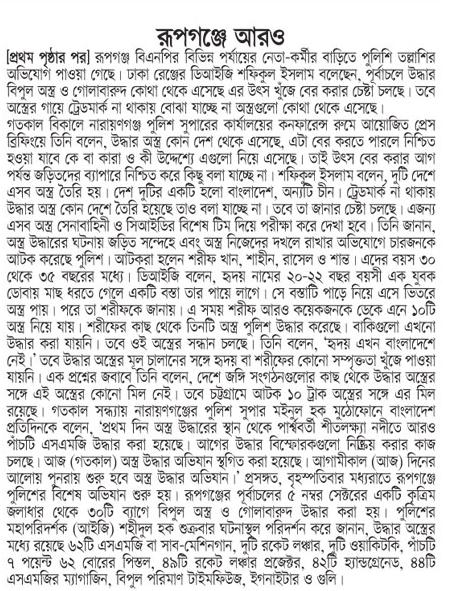 রূপগঞ্জে আরও

[প্রথম পৃষ্ঠার পর] রূপগঞ্জ বিএনপির বিভিন্ন পর্যায়ের নেতা-কর্মীর বাড়িতে পুলিশি তল্লাশির অভিযোগ পাওয়া গেছে। ঢাকা রেঞ্জের ডিআইজি শফিকুল ইসলাম বলেছেন, পূর্বাচলে উদ্ধার বিপুল অস্ত্র ও গোলাবারুদ কোথা থেকে এসেছে এর উৎস খুঁজে বের করার চেষ্টা চলছে। তবে অস্ত্রের গায়ে ট্রেডমার্ক না থাকায় বোঝা যাচ্ছে না অস্ত্রগুলো কোথা থেকে এসেছে।

গতকাল বিকালে নারায়ণগঞ্জ পুলিশ সুপারের কার্যালয়ের কনফারেন্স রুমে আয়োজিত প্রেস ব্রিফিংয়ে তিনি বলেন, উদ্ধার অস্ত্র কোন দেশ থেকে এসেছে, এটা বের করতে পারলে নিশ্চিত হওয়া যাবে কে বা কারা ও কী উদ্দেশ্যে এগুলো নিয়ে এসেছে। তাই উৎস বের করার আগ পর্যন্ত জড়িতদের ব্যাপারে নিশ্চিত করে কিছু বলা যাচ্ছে না। শফিকুল ইসলাম বলেন, দুটি দেশে এসব অস্ত্র তৈরি হয়। দেশ দুটির একটি হলো বাংলাদেশ, অন্যটি চীন। ট্রেডমার্ক না থাকায় উদ্ধার অস্ত্র কোন দেশে তৈরি হয়েছে তাও বলা যাচ্ছে না। তবে তা জানার চেষ্টা চলছে। এজন্য এসব অস্ত্র সেনাবাহিনী ও সিআইডির বিশেষ টিম দিয়ে পরীক্ষা করে দেখা হবে। তিনি জানান, অস্ত্র উদ্ধারের ঘটনায় জড়িত সন্দেহে এবং অস্ত্র নিজেদের দখলে রাখার অভিযোগে চারজনকে আটক করেছে পুলিশ। আটকরা হলেন শরীফ খান, শাহীন, রাসেল ও শান্ত। এদের বয়স ৩০ থেকে ৩৫ বছরের মধ্যে। ডিআইজি বলেন, হৃদয় নামের ২০-২২ বছর বয়সী এক যুবক ডোবায় মাছ ধরতে গেলে একটি বস্তা তার পায়ে লাগে। সে বস্তাটি পাড়ে নিয়ে এসে ভিতরে অস্ত্র পায়। পরে তা শরীফকে জানায়। এ সময় শরীফ আরও কয়েকজনকে ডেকে এনে ১০টি অস্ত্র নিয়ে যায়। শরীফের কাছ থেকে তিনটি অস্ত্র পুলিশ উদ্ধার করেছে। বাকিগুলো এখনো উদ্ধার করা যায়নি। তবে ওই অস্ত্রের সন্ধান চলছে। তিনি বলেন, 'হৃদয় এখন বাংলাদেশে নেই।' তবে উদ্ধার অস্ত্রের মূল চালানের সঙ্গে হৃদয় বা শরীফের কোনো সম্পৃক্ততা খুঁজে পাওয়া যায়নি। এক প্রশ্নের জবাবে তিনি বলেন, দেশে জঙ্গি সংগঠনগুলোর কাছ থেকে উদ্ধার অস্ত্রের সঙ্গে এই অস্ত্রের কোনো মিল নেই। তবে চট্টগ্রামে আটক ১০ ট্রাক অস্ত্রের সঙ্গে এর মিল রয়েছে। গতকাল সন্ধ্যায় নারায়ণগঞ্জের পুলিশ সুপার মইনুল হক মুঠোফোনে বাংলাদেশ প্রতিদিনকে বলেন, 'প্রথম দিন অস্ত্র উদ্ধারের স্থান থেকে পার্শ্ববর্তী শীতলক্ষ্যা নদীতে আরও পাঁচটি এসএমজি উদ্ধার করা হয়েছে। আগের উদ্ধার বিস্ফোরকগুলো নিষ্ক্রিয় করার কাজ চলছে। আজ (গতকাল) অস্ত্র উদ্ধার অভিযান স্থগিত করা হয়েছে। আগামীকাল (আজ) দিনের আলোয় পুনরায় শুরু হবে অস্ত্র উদ্ধার অভিযান।' প্রসঙ্গত, বৃহস্পতিবার মধ্যরাতে রূপগঞ্জে পুলিশের বিশেষ অভিযান শুরু হয়। রূপগঞ্জের পূর্বাচলের ৫ নম্বর সেক্টরের একটি কৃত্রিম জলাধার থেকে ৩০টি ব্যাগে বিপুল অস্ত্র ও গোলাবারুদ উদ্ধার করা হয়। পুলিশের মহাপরিদর্শক (আইজি) শহীদুল হক শুক্রবার ঘটনাস্থল পরিদর্শন করে জানান, উদ্ধার অস্ত্রের মধ্যে রয়েছে ৬২টি এসএমজি বা সাব-মেশিনগান, দুটি রকেট লঞ্চার, দুটি ওয়াকিটকি, পাঁচটি ৭ পয়েন্ট ৬২ বোরের পিস্তল, ৪৯টি রকেট লঞ্চার প্রজেক্টর, ৪২টি হ্যান্ডগ্রেনেড, ৪৪টি এসএমজির ম্যাগাজিন, বিপুল পরিমাণ টাইমফিউজ, ইগনাইটার ও গুলি।